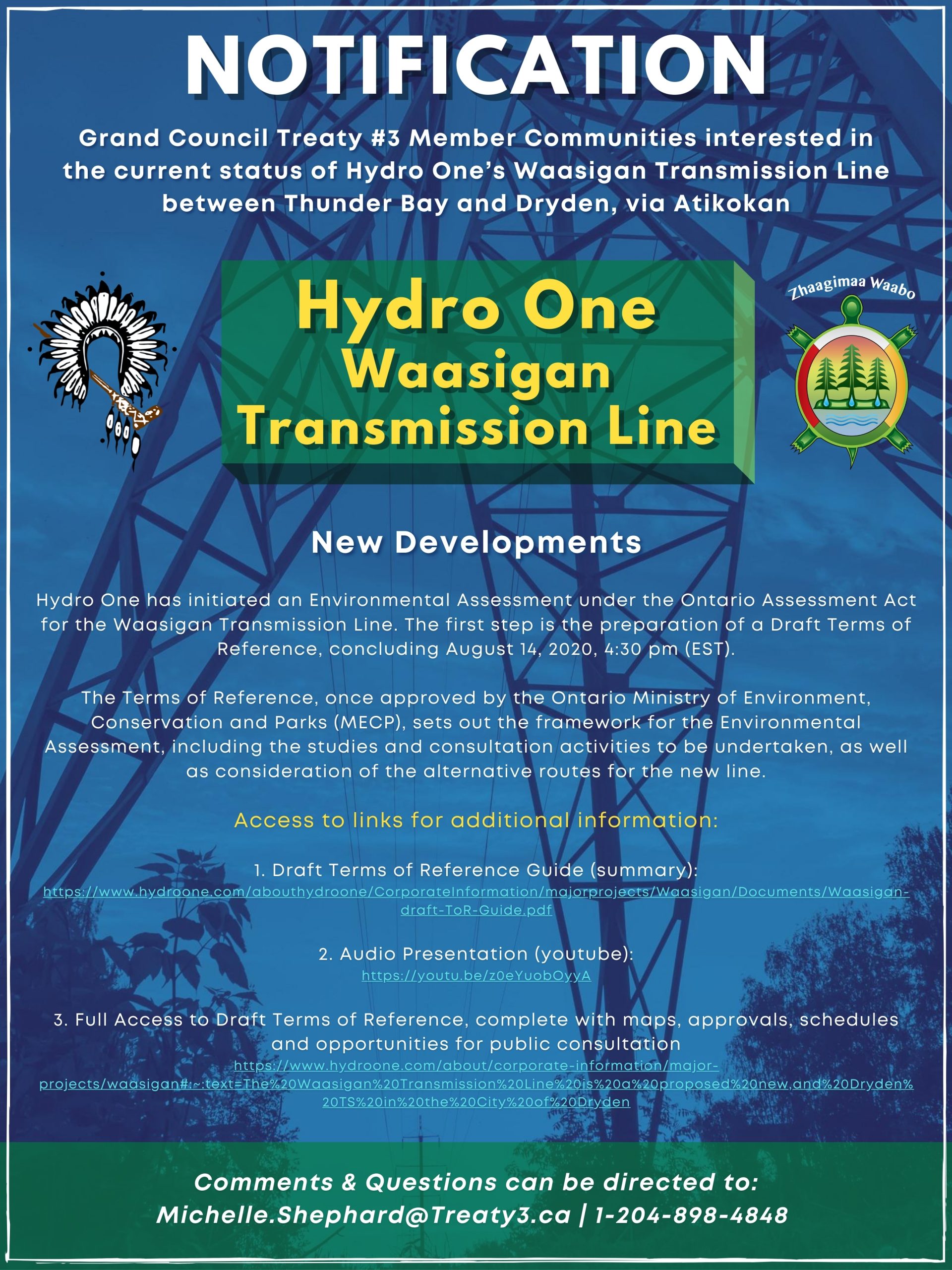 NOTIFICATION

Grand Council Treaty #3 Member Communities interested in the current status of Hydro One's Waasigan Transmission Line between Thunder Bay and Dryden, via Atikokan

Hydro One Waasigan Transmission Line

Zhaagimaa Waabo

New Developments

Hydro One has initiated an Environmental Assessment under the Ontario Assessment Act for the Waasigan Transmission Line. The first step is the preparation of a Draft Terms of Reference, concluding August 14, 2020, 4:30 pm (EST).

The Terms of Reference, once approved by the Ontario Ministry of Environment, Conservation and Parks (MECP), sets out the framework for the Environmental Assessment, including the studies and consultation activities to be undertaken, as well as consideration of the alternative routes for the new line.

Access to links for additional information:

1. Draft Terms of Reference Guide (summary):
https://www.hydroone.com/abouthydroone/CorporateInformation/majorprojects/Waasigan/Documents/Waasigan-draft-ToR-Guide.pdf

2. Audio Presentation (youtube):
https://youtu.be/z0eYuobOyyA

3. Full Access to Draft Terms of Reference, complete with maps, approvals, schedules and opportunities for public consultation
https://www.hydroone.com/about/corporate-information/major-projects/waasigan#:~:text=The%20Waasigan%20Transmission%20Line%20is%20a%20proposed%20new,and%20Dryden%20TS%20in%20the%20City%20of%20Dryden

Comments & Questions can be directed to:
Michelle.Shephard@Treaty3.ca | 1-204-898-4848